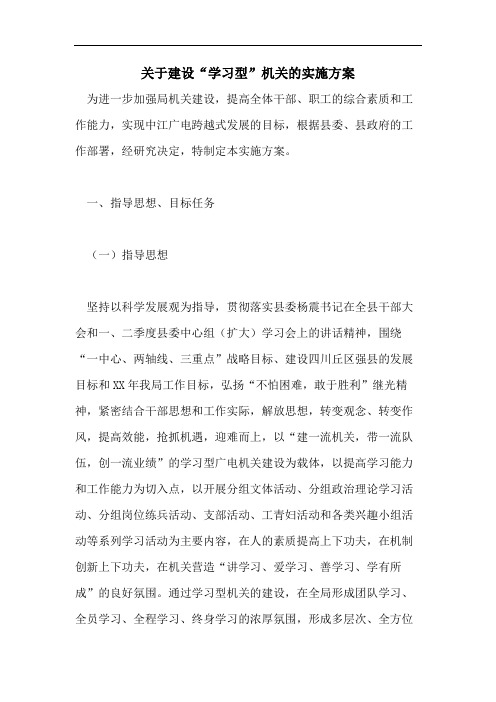 关于建设“学习型”机关的实施方案

为进一步加强局机关建设，提高全体干部、职工的综合素质和工作能力，实现中江广电跨越式发展的目标，根据县委、县政府的工作部署，经研究决定，特制定本实施方案。

一、指导思想、目标任务

（一）指导思想

坚持以科学发展观为指导，贯彻落实县委杨震书记在全县干部大会和一、二季度县委中心组（扩大）学习会上的讲话精神，围绕“一中心、两轴线、三重点”战略目标、建设四川丘区强县的发展目标和XX年我局工作目标，弘扬“不怕困难，敢于胜利”继光精神，紧密结合干部思想和工作实际，解放思想，转变观念、转变作风，提高效能，抢抓机遇，迎难而上，以“建一流机关，带一流队伍，创一流业绩”的学习型广电机关建设为载体，以提高学习能力和工作能力为切入点，以开展分组文体活动、分组政治理论学习活动、分组岗位练兵活动、支部活动、工青妇活动和各类兴趣小组活动等系列学习活动为主要内容，在人的素质提高上下功夫，在机制创新上下功夫，在机关营造“讲学习、爱学习、善学习、学有所成”的良好氛围。通过学习型机关的建设，在全局形成团队学习、全员学习、全程学习、终身学习的浓厚氛围，形成多层次、全方位